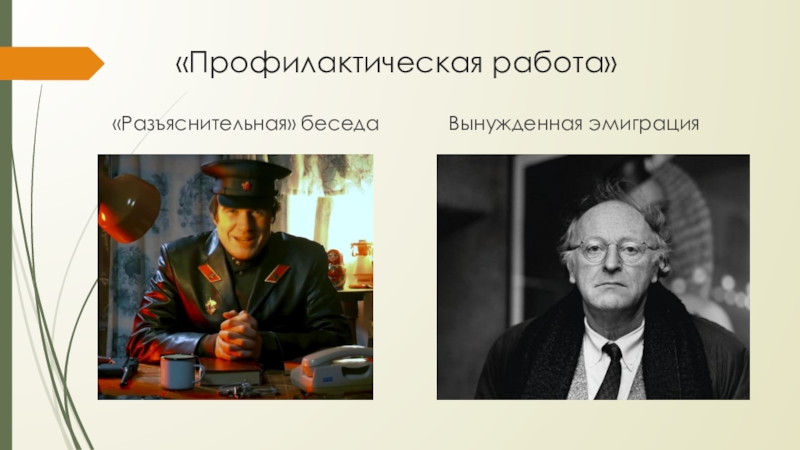 «Профилактическая работа»

«Разъяснительная» беседа

Вынужденная эмиграция